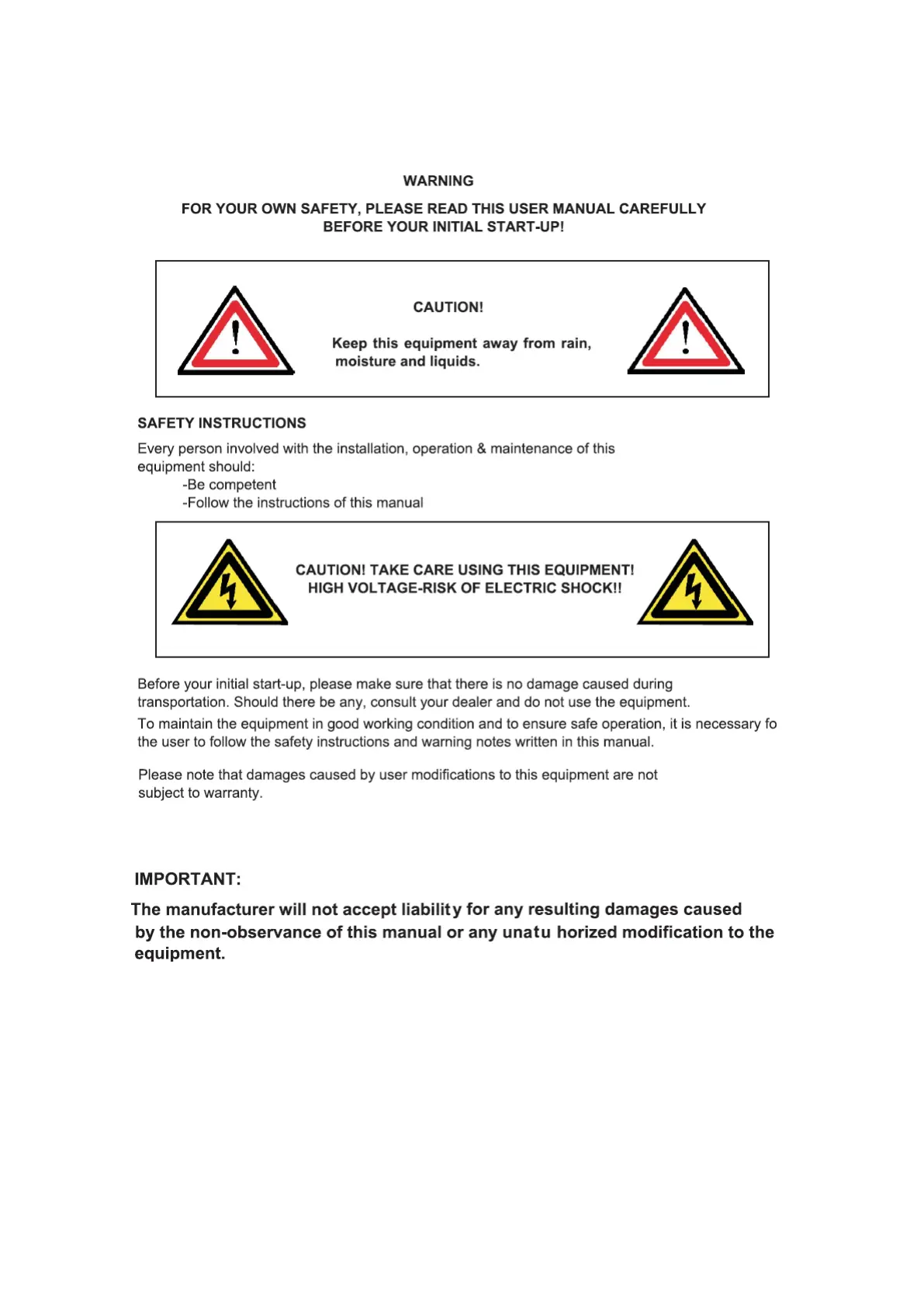 WARNING

FOR YOUR OWN SAFETY, PLEASE READ THIS USER MANUAL CAREFULLY BEFORE YOUR INITIAL START-UP!

CAUTION!

Keep this equipment away from rain, moisture and liquids.

SAFETY INSTRUCTIONS

Every person involved with the installation, operation & maintenance of this equipment should:
-Be competent
-Follow the instructions of this manual

CAUTION! TAKE CARE USING THIS EQUIPMENT! HIGH VOLTAGE-RISK OF ELECTRIC SHOCK!!

Before your initial start-up, please make sure that there is no damage caused during transportation. Should there be any, consult your dealer and do not use the equipment.

To maintain the equipment in good working condition and to ensure safe operation, it is necessary fo the user to follow the safety instructions and warning notes written in this manual.

Please note that damages caused by user modifications to this equipment are not subject to warranty.

IMPORTANT:

The manufacturer will not accept liability for any resulting damages caused by the non-observance of this manual or any unatu horized modification to the equipment.